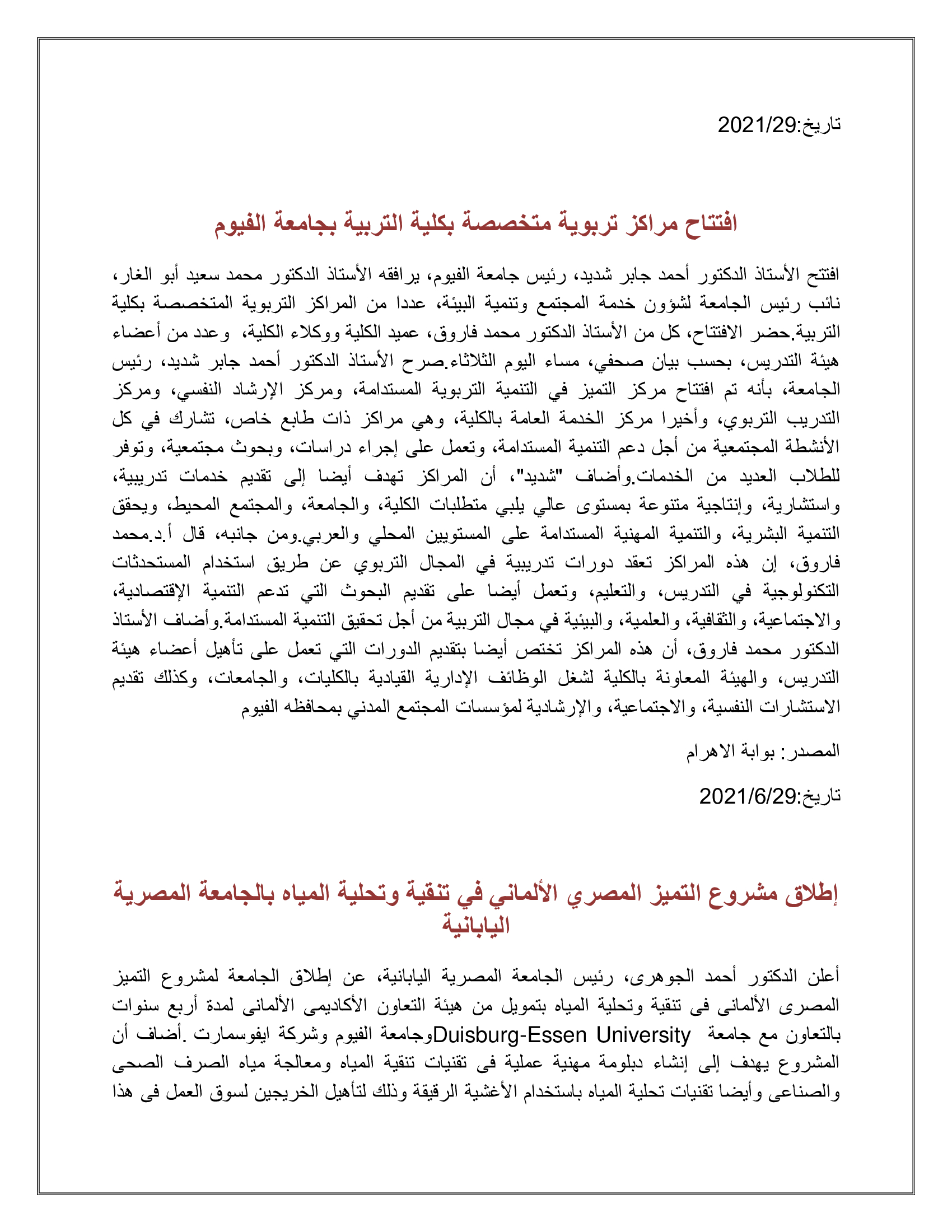 تاريخ:2021/29

افتتاح مراكز تربوية متخصصة بكلية التربية بجامعة الفيوم

افتتح الأستاذ الدكتور أحمد جابر شديد، رئيس جامعة الفيوم، يرافقه الأستاذ الدكتور محمد سعيد أبو الغار، نائب رئيس الجامعة لشؤون خدمة المجتمع وتنمية البيئة، عددا من المراكز التربوية المتخصصة بكلية التربية.حضر الافتتاح، كل من الأستاذ الدكتور محمد فاروق، عميد الكلية ووكلاء الكلية، وعدد من أعضاء هيئة التدريس، بحسب بيان صحفي، مساء اليوم الثلاثاء.صرح الأستاذ الدكتور أحمد جابر شديد، رئيس الجامعة، بأنه تم افتتاح مركز التميز في التنمية التربوية المستدامة، ومركز الإرشاد النفسي، ومركز التدريب التربوي، وأخيرا مركز الخدمة العامة بالكلية، وهي مراكز ذات طابع خاص، تشارك في كل الأنشطة المجتمعية من أجل دعم التنمية المستدامة، وتعمل على إجراء دراسات، وبحوث مجتمعية، وتوفر للطلاب العديد من الخدمات.وأضاف "شديد"، أن المراكز تهدف أيضا إلى تقديم خدمات تدريبية، واستشارية، وإنتاجية متنوعة بمستوى عالي يلبي متطلبات الكلية، والجامعة، والمجتمع المحيط، ويحقق التنمية البشرية، والتنمية المهنية المستدامة على المستويين المحلي والعربي.ومن جانبه، قال أ.د.محمد فاروق، إن هذه المراكز تعقد دورات تدريبية في المجال التربوي عن طريق استخدام المستحدثات التكنولوجية في التدريس، والتعليم، وتعمل أيضا على تقديم البحوث التي تدعم التنمية الإقتصادية، والاجتماعية، والثقافية، والعلمية، والبيئية في مجال التربية من أجل تحقيق التنمية المستدامة.وأضاف الأستاذ الدكتور محمد فاروق، أن هذه المراكز تختص أيضا بتقديم الدورات التي تعمل على تأهيل أعضاء هيئة التدريس، والهيئة المعاونة بالكلية لشغل الوظائف الإدارية القيادية بالكليات، والجامعات، وكذلك تقديم الاستشارات النفسية، والاجتماعية، والإرشادية لمؤسسات المجتمع المدني بمحافظه الفيوم

المصدر: بوابة الاهرام

تاريخ:2021/6/29

إطلاق مشروع التميز المصري الألماني في تنقية وتحلية المياه بالجامعة المصرية اليابانية

أعلن الدكتور أحمد الجوهرى، رئيس الجامعة المصرية اليابانية، عن إطلاق الجامعة لمشروع التميز المصرى الألمانى فى تنقية وتحلية المياه بتمويل من هيئة التعاون الأكاديمى الألمانى لمدة أربع سنوات بالتعاون مع جامعة Duisburg-Essen Universityوجامعة الفيوم وشركة ايفوسمارت .أضاف أن المشروع يهدف إلى إنشاء دبلومة مهنية عملية فى تقنيات تنقية المياه ومعالجة مياه الصرف الصحى والصناعى وأيضا تقنيات تحلية المياه باستخدام الأغشية الرقيقة وذلك لتأهيل الخريجين لسوق العمل فى هذا